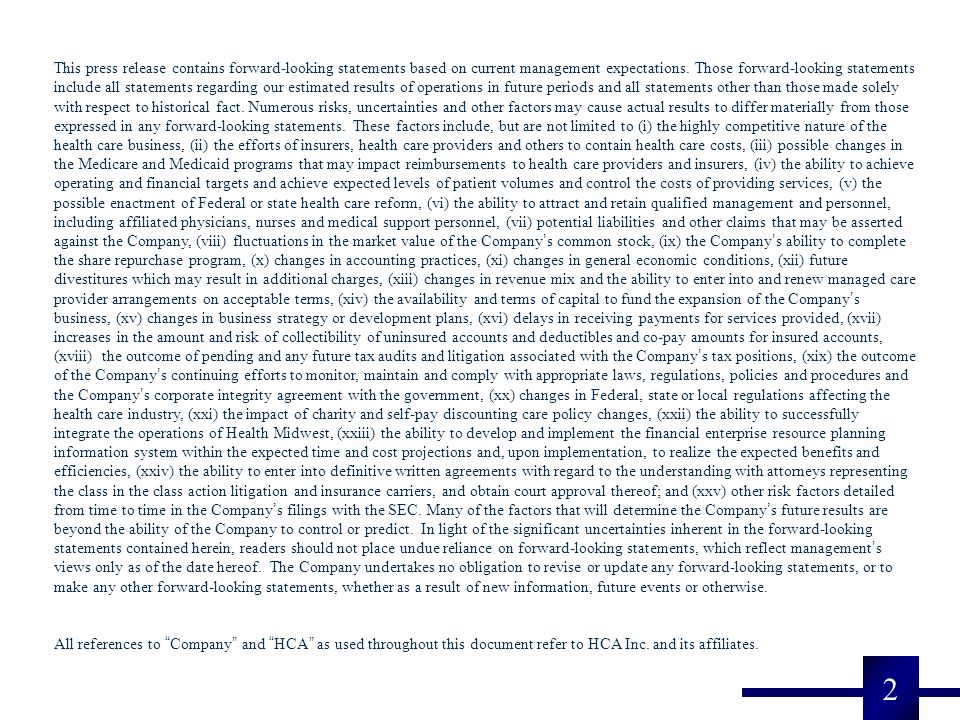 This press release contains forward-looking statements based on current management expectations. Those forward-looking statements include all statements regarding our estimated results of operations in future periods and all statements other than those made solely with respect to historical fact. Numerous risks, uncertainties and other factors may cause actual results to differ materially from those expressed in any forward-looking statements. These factors include, but are not limited to (i) the highly competitive nature of the health care business, (ii) the efforts of insurers, health care providers and others to contain health care costs, (iii) possible changes in the Medicare and Medicaid programs that may impact reimbursements to health care providers and insurers, (iv) the ability to achieve operating and financial targets and achieve expected levels of patient volumes and control the costs of providing services, (v) the possible enactment of Federal or state health care reform, (vi) the ability to attract and retain qualified management and personnel, including affiliated physicians, nurses and medical support personnel, (vii) potential liabilities and other claims that may be asserted against the Company, (viii) fluctuations in the market value of the Company's common stock, (ix) the Company's ability to complete the share repurchase program, (x) changes in accounting practices, (xi) changes in general economic conditions, (xii) future divestitures which may result in additional charges, (xiii) changes in revenue mix and the ability to enter into and renew managed care provider arrangements on acceptable terms, (xiv) the availability and terms of capital to fund the expansion of the Company's business, (xv) changes in business strategy or development plans, (xvi) delays in receiving payments for services provided, (xvii) increases in the amount and risk of collectibility of uninsured accounts and deductibles and co-pay amounts for insured accounts, (xviii) the outcome of pending and any future tax audits and litigation associated with the Company's tax positions, (xix) the outcome of the Company's continuing efforts to monitor, maintain and comply with appropriate laws, regulations, policies and procedures and the Company's corporate integrity agreement with the government, (xx) changes in Federal, state or local regulations affecting the health care industry, (xxi) the impact of charity and self-pay discounting care policy changes, (xxii) the ability to successfully integrate the operations of Health Midwest, (xxiii) the ability to develop and implement the financial enterprise resource planning information system within the expected time and cost projections and, upon implementation, to realize the expected benefits and efficiencies, (xxiv) the ability to enter into definitive written agreements with regard to the understanding with attorneys representing the class in the class action litigation and insurance carriers, and obtain court approval thereof; and (xxv) other risk factors detailed from time to time in the Company's filings with the SEC. Many of the factors that will determine the Company's future results are beyond the ability of the Company to control or predict. In light of the significant uncertainties inherent in the forward-looking statements contained herein, readers should not place undue reliance on forward-looking statements, which reflect management's views only as of the date hereof. The Company undertakes no obligation to revise or update any forward-looking statements, or to make any other forward-looking statements, whether as a result of new information, future events or otherwise.

All references to "Company" and "HCA" as used throughout this document refer to HCA Inc. and its affiliates.

2